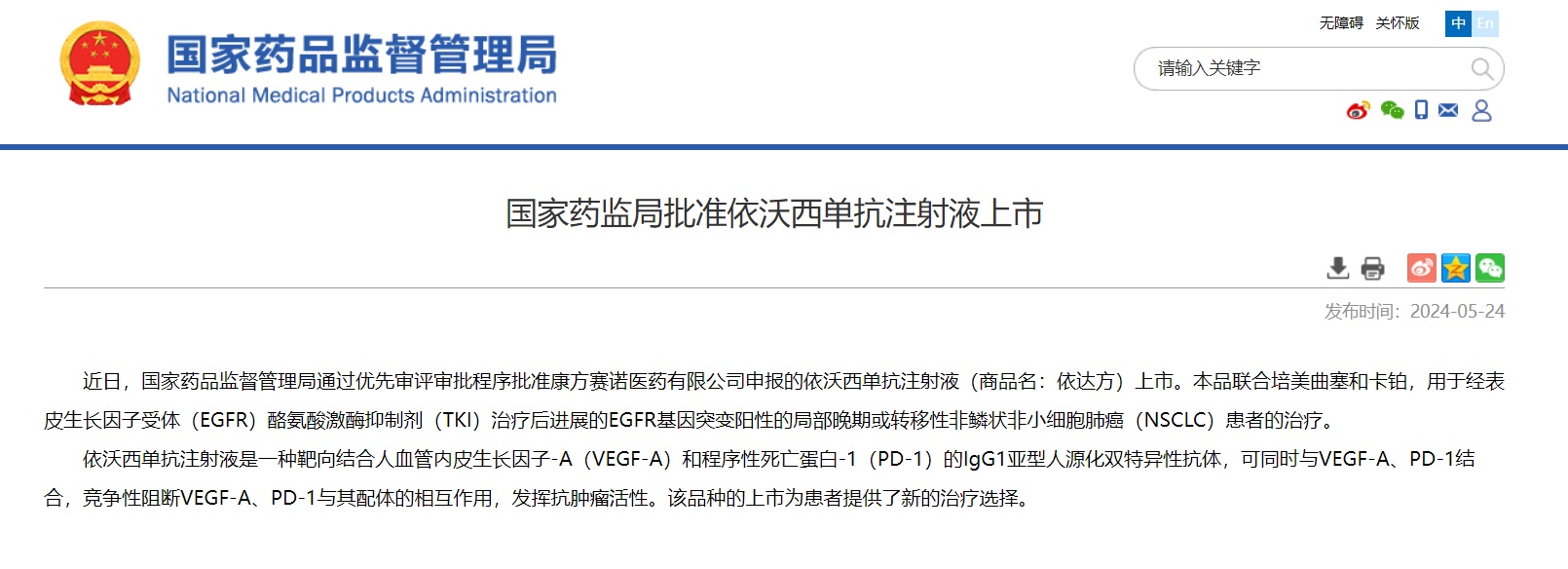 国家药品监督管理局
National Medical Products Administration

无障碍 关怀版 中 En

请输入关键字

国家药监局批准依沃西单抗注射液上市

发布时间：2024-05-24

近日，国家药品监督管理局通过优先审评审批程序批准康方赛诺医药有限公司申报的依沃西单抗注射液（商品名：依达方）上市。本品联合培美曲塞和卡铂，用于经表皮生长因子受体（EGFR）酪氨酸激酶抑制剂（TKI）治疗后进展的EGFR基因突变阳性的局部晚期或转移性非鳞状非小细胞肺癌（NSCLC）患者的治疗。

依沃西单抗注射液是一种靶向结合人血管内皮生长因子-A（VEGF-A）和程序性死亡蛋白-1（PD-1）的IgG1亚型人源化双特异性抗体，可同时与VEGF-A、PD-1结合，竞争性阻断VEGF-A、PD-1与其配体的相互作用，发挥抗肿瘤活性。该品种的上市为患者提供了新的治疗选择。